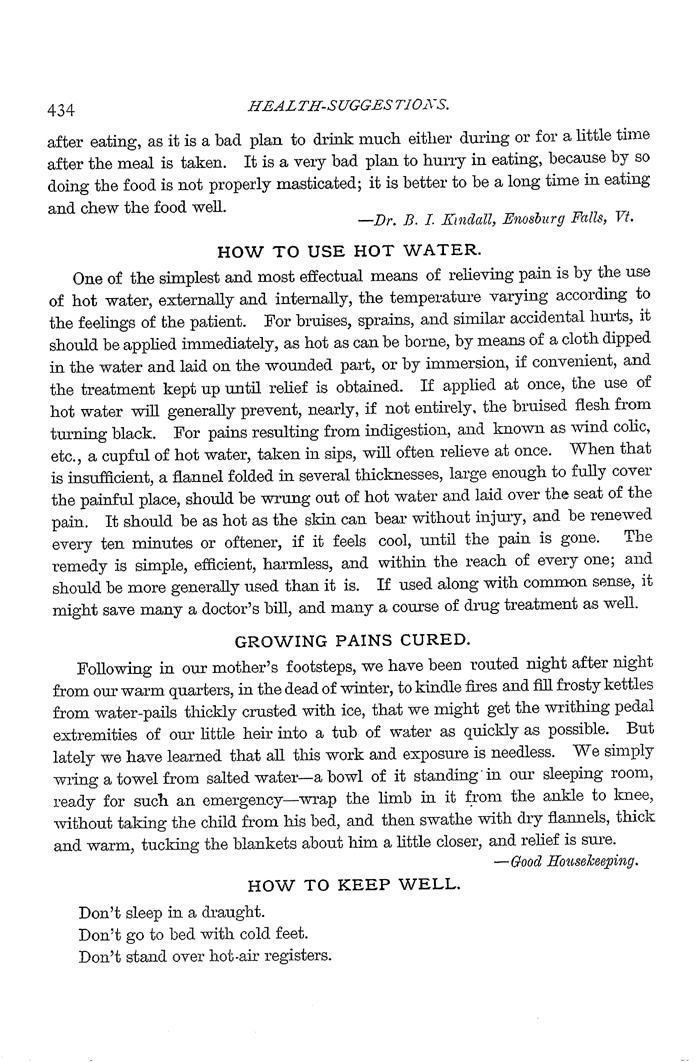 434 HEALTH-SUGGESTIONS.

after eating, as it is a bad plan to drink much either during or for a little time after the meal is taken. It is a very bad plan to hurry in eating, because by so doing the food is not properly masticated; it is better to be a long time in eating and chew the food well.

—Dr. B. I. Kindall, Enosburg Falls, Vt.

HOW TO USE HOT WATER.

One of the simplest and most effectual means of relieving pain is by the use of hot water, externally and internally, the temperature varying according to the feelings of the patient. For bruises, sprains, and similar accidental hurts, it should be applied immediately, as hot as can be borne, by means of a cloth dipped in the water and laid on the wounded part, or by immersion, if convenient, and the treatment kept up until relief is obtained. If applied at once, the use of hot water will generally prevent, nearly, if not entirely, the bruised flesh from turning black. For pains resulting from indigestion, and known as wind colic, etc., a cupful of hot water, taken in sips, will often relieve at once. When that is insufficient, a flannel folded in several thicknesses, large enough to fully cover the painful place, should be wrung out of hot water and laid over the seat of the pain. It should be as hot as the skin can bear without injury, and be renewed every ten minutes or oftener, if it feels cool, until the pain is gone. The remedy is simple, efficient, harmless, and within the reach of every one; and should be more generally used than it is. If used along with common sense, it might save many a doctor's bill, and many a course of drug treatment as well.

GROWING PAINS CURED.

Following in our mother's footsteps, we have been routed night after night from our warm quarters, in the dead of winter, to kindle fires and fill frosty kettles from water-pails thickly crusted with ice, that we might get the writhing pedal extremities of our little heir into a tub of water as quickly as possible. But lately we have learned that all this work and exposure is needless. We simply wring a towel from salted water—a bowl of it standing in our sleeping room, ready for such an emergency—wrap the limb in it from the ankle to knee, without taking the child from his bed, and then swathe with dry flannels, thick and warm, tucking the blankets about him a little closer, and relief is sure.

—Good Housekeeping.

HOW TO KEEP WELL.

Don't sleep in a draught.
Don't go to bed with cold feet.
Don't stand over hot-air registers.